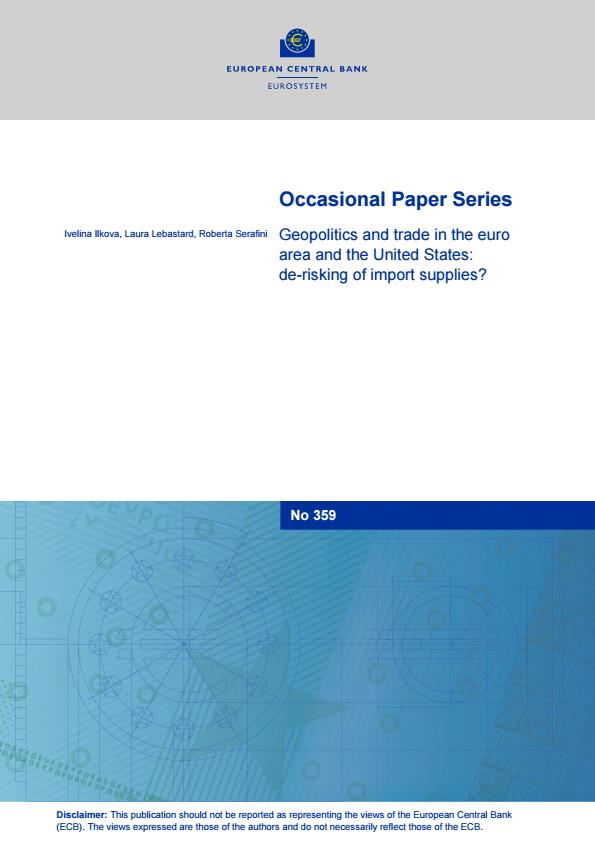 EUROPEAN CENTRAL BANK
EUROSYSTEM

Occasional Paper Series

Ivelina Ilkova, Laura Lebastard, Roberta Serafini

Geopolitics and trade in the euro area and the United States: de-risking of import supplies?

No 359

Disclaimer: This publication should not be reported as representing the views of the European Central Bank (ECB). The views expressed are those of the authors and do not necessarily reflect those of the ECB.